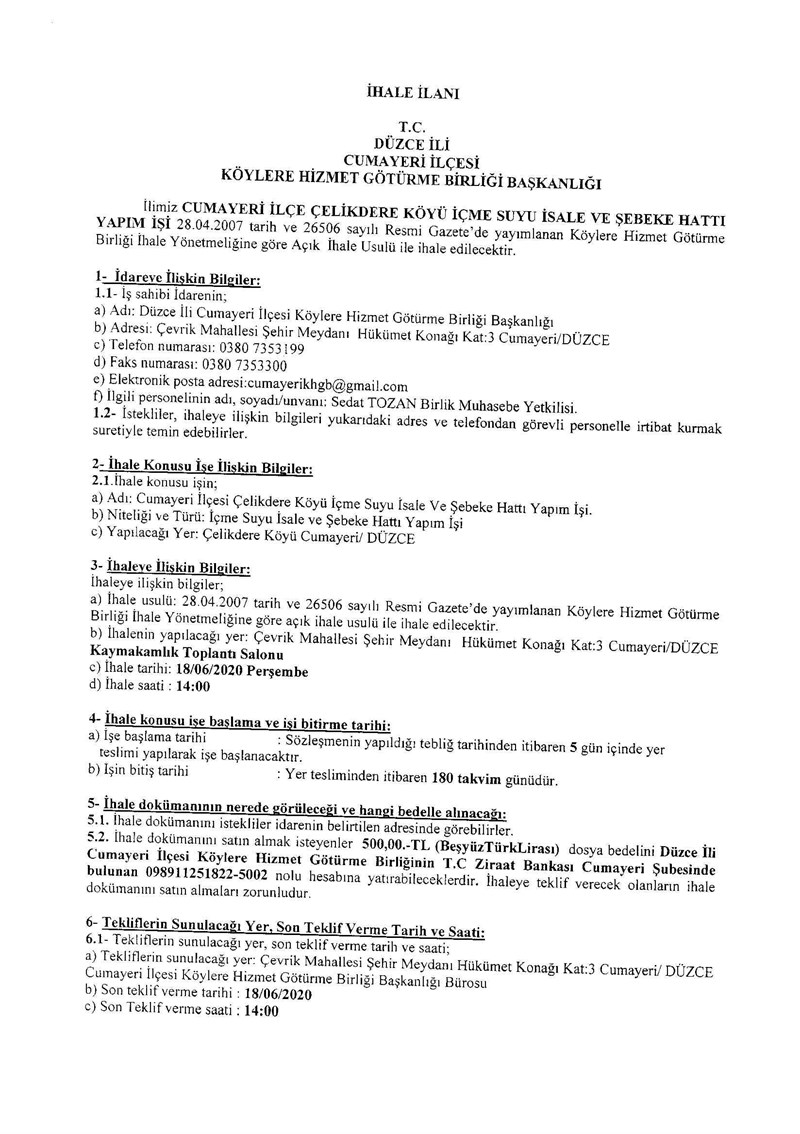 İHALE İLANI

T.C.
DÜZCE İLİ
CUMAYERİ İLÇESİ
KÖYLERE HİZMET GÖTÜRME BİRLİĞİ BAŞKANLIĞI

İlimiz CUMAYERİ İLÇE ÇELİKDERE KÖYÜ İÇME SUYU İSALE VE ŞEBEKE HATTI YAPIM İŞİ 28.04.2007 tarih ve 26506 sayılı Resmi Gazete'de yayımlanan Köylere Hizmet Götürme Birliği İhale Yönetmeliğine göre Açık İhale Usulü ile ihale edilecektir.

1- İdareye İlişkin Bilgiler:
1.1- İş sahibi İdarenin;
a) Adı: Düzce İli Cumayeri İlçesi Köylere Hizmet Götürme Birliği Başkanlığı
b) Adresi: Çevrik Mahallesi Şehir Meydanı Hükümet Konağı Kat:3 Cumayeri/DÜZCE
c) Telefon numarası: 0380 7353199
d) Faks numarası: 0380 7353300
e) Elektronik posta adresi:cumayerikhgb@gmail.com
f) İlgili personelinin adı, soyadı/unvanı: Sedat TOZAN Birlik Muhasebe Yetkilisi.
1.2- İstekliler, ihaleye ilişkin bilgileri yukarıdaki adres ve telefondan görevli personelle irtibat kurmak suretiyle temin edebilirler.

2- İhale Konusu İşe İlişkin Bilgiler:
2.1.İhale konusu işin;
a) Adı: Cumayeri İlçesi Çelikdere Köyü İçme Suyu İsale Ve Şebeke Hattı Yapım İşi.
b) Niteliği ve Türü: İçme Suyu İsale ve Şebeke Hattı Yapım İşi
c) Yapılacağı Yer: Çelikdere Köyü Cumayeri/ DÜZCE

3- İhaleye İlişkin Bilgiler:
İhaleye ilişkin bilgiler;
a) İhale usulü: 28.04.2007 tarih ve 26506 sayılı Resmi Gazete'de yayımlanan Köylere Hizmet Götürme Birliği İhale Yönetmeliğine göre açık ihale usulü ile ihale edilecektir.
b) İhalenin yapılacağı yer: Çevrik Mahallesi Şehir Meydanı Hükümet Konağı Kat:3 Cumayeri/DÜZCE Kaymakamlık Toplantı Salonu
c) İhale tarihi: 18/06/2020 Perşembe
d) İhale saati : 14:00

4- İhale konusu işe başlama ve işi bitirme tarihi:
a) İşe başlama tarihi : Sözleşmenin yapıldığı tebliğ tarihinden itibaren 5 gün içinde yer teslimi yapılarak işe başlanacaktır.
b) İşin bitiş tarihi : Yer tesliminden itibaren 180 takvim günüdür.

5- İhale dokümanının nerede görüleceği ve hangi bedelle alınacağı:
5.1. İhale dokümanını istekliler idarenin belirtilen adresinde görebilirler.
5.2. İhale dokümanını satın almak isteyenler 500,00.-TL (BeşyüzTürkLirası) dosya bedelini Düzce İli Cumayeri İlçesi Köylere Hizmet Götürme Birliğinin T.C Ziraat Bankası Cumayeri Şubesinde bulunan 098911251822-5002 nolu hesabına yatırabileceklerdir. İhaleye teklif verecek olanların ihale dokümanını satın almaları zorunludur.

6- Tekliflerin Sunulacağı Yer, Son Teklif Verme Tarih ve Saati:
6.1- Tekliflerin sunulacağı yer, son teklif verme tarih ve saati;
a) Tekliflerin sunulacağı yer: Çevrik Mahallesi Şehir Meydanı Hükümet Konağı Kat:3 Cumayeri/ DÜZCE Cumayeri İlçesi Köylere Hizmet Götürme Birliği Başkanlığı Bürosu
b) Son teklif verme tarihi : 18/06/2020
c) Son Teklif verme saati : 14:00